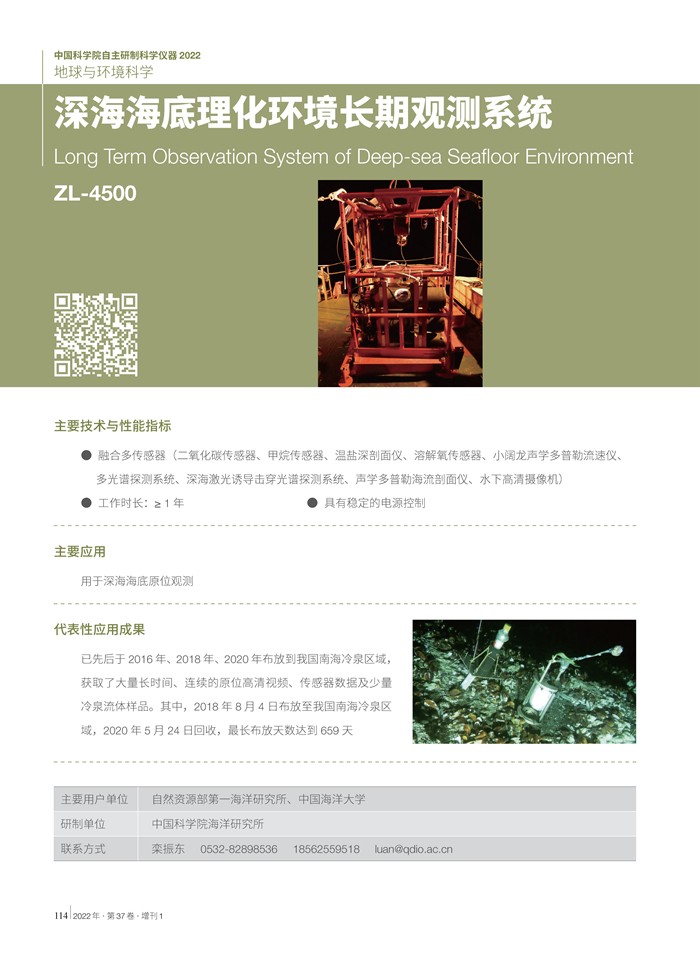 中国科学院自主研制科学仪器 2022
地球与环境科学

深海海底理化环境长期观测系统

Long Term Observation System of Deep-sea Seafloor Environment

ZL-4500

主要技术与性能指标

● 融合多传感器（二氧化碳传感器、甲烷传感器、温盐深剖面仪、溶解氧传感器、小阔龙声学多普勒流速仪、多光谱探测系统、深海激光诱导击穿光谱探测系统、声学多普勒海流剖面仪、水下高清摄像机）

● 工作时长：≥ 1 年

● 具有稳定的电源控制

主要应用

用于深海海底原位观测

代表性应用成果

已先后于 2016 年、2018 年、2020 年布放到我国南海冷泉区域，获取了大量长时间、连续的原位高清视频、传感器数据及少量冷泉流体样品。其中，2018 年 8 月 4 日布放至我国南海冷泉区域，2020 年 5 月 24 日回收，最长布放天数达到 659 天

| 主要用户单位 | 自然资源部第一海洋研究所、中国海洋大学 |
|---|---|
| 研制单位 | 中国科学院海洋研究所 |
| 联系方式 | 栾振东　0532-82898536　18562559518　luan@qdio.ac.cn |

114 2022 年 · 第 37 卷 · 增刊 1